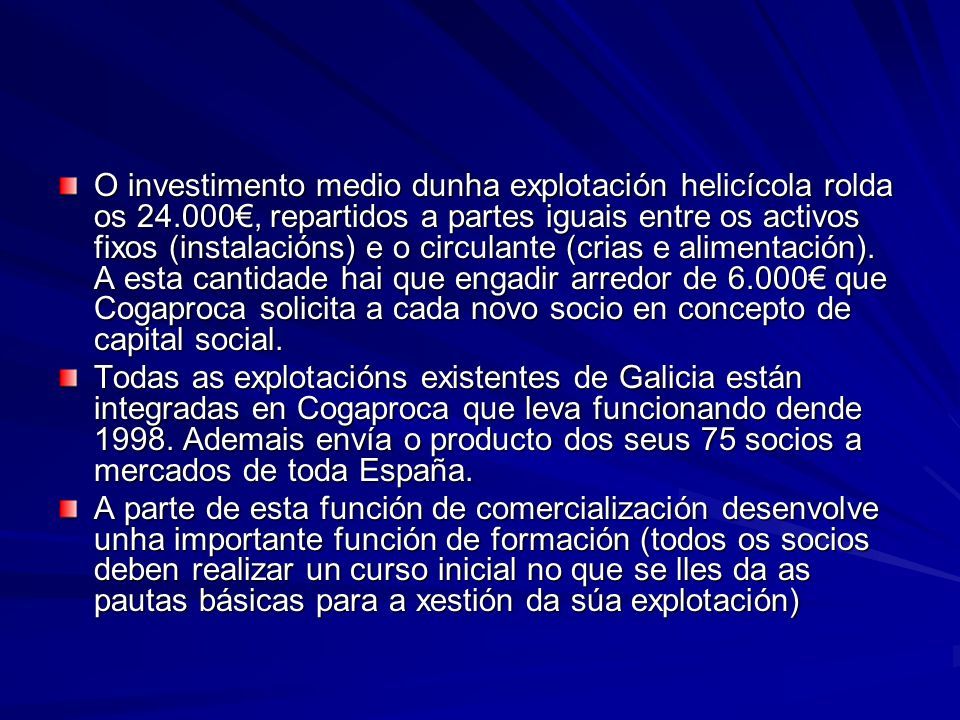 O investimento medio dunha explotación helicícola rolda os 24.000€, repartidos a partes iguais entre os activos fixos (instalacións) e o circulante (crias e alimentación). A esta cantidade hai que engadir arredor de 6.000€ que Cogaproca solicita a cada novo socio en concepto de capital social.

Todas as explotacións existentes de Galicia están integradas en Cogaproca que leva funcionando dende 1998. Ademais envía o producto dos seus 75 socios a mercados de toda España.

A parte de esta función de comercialización desenvolve unha importante función de formación (todos os socios deben realizar un curso inicial no que se lles da as pautas básicas para a xestión da súa explotación)